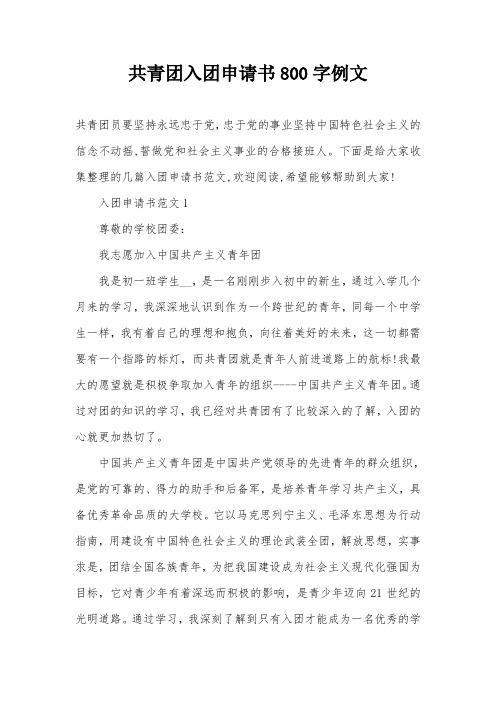 共青团入团申请书800字例文

共青团员要坚持永远忠于党，忠于党的事业坚持中国特色社会主义的信念不动摇，誓做党和社会主义事业的合格接班人。下面是给大家收集整理的几篇入团申请书范文，欢迎阅读，希望能够帮助到大家！

入团申请书范文1

尊敬的学校团委：

我志愿加入中国共产主义青年团

我是初一班学生__，是一名刚刚步入初中的新生，通过入学几个月来的学习，我深深地认识到作为一个跨世纪的青年，同每一个中学生一样，我有着自己的理想和抱负，向往着美好的未来，这一切都需要有一个指路的标灯，而共青团就是青年人前进道路上的航标！我最大的愿望就是积极争取加入青年的组织----中国共产主义青年团。通过对团的知识的学习，我已经对共青团有了比较深入的了解，入团的心就更加热切了。

中国共产主义青年团是中国共产党领导的先进青年的群众组织，是党的可靠的、得力的助手和后备军，是培养青年学习共产主义，具备优秀革命品质的大学校。它以马克思列宁主义、毛泽东思想为行动指南，用建设有中国特色社会主义的理论武装全团，解放思想，实事求是，团结全国各族青年，为把我国建设成为社会主义现代化强国为目标，它对青少年有着深远而积极的影响，是青少年迈向21世纪的光明道路。通过学习，我深刻了解到只有入团才能成为一名优秀的学